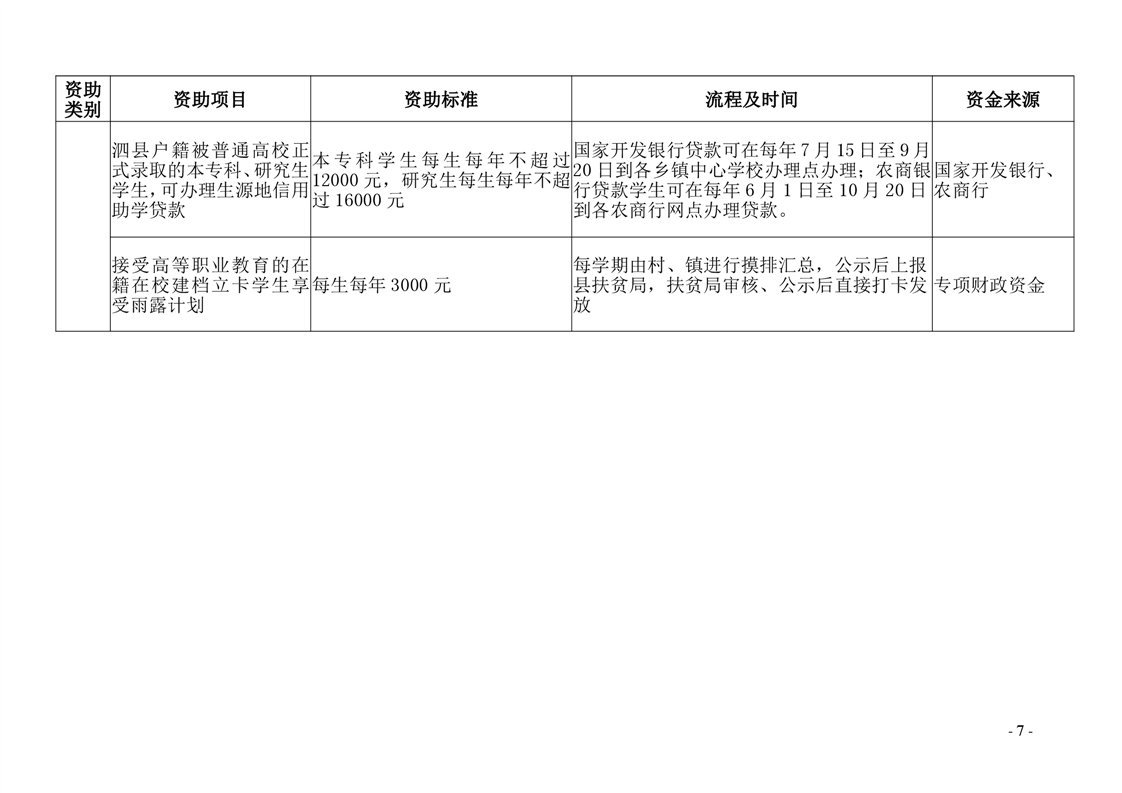 | 资助类别 | 资助项目 | 资助标准 | 流程及时间 | 资金来源 |
|---|---|---|---|---|
| | 泗县户籍被普通高校正式录取的本专科、研究生学生，可办理生源地信用助学贷款 | 本专科学生每生每年不超过12000元，研究生每生每年不超过16000元 | 国家开发银行贷款可在每年7月15日至9月20日到各乡镇中心学校办理点办理；农商银行贷款学生可在每年6月1日至10月20日到各农商行网点办理贷款。 | 国家开发银行、农商行 |
| | 接受高等职业教育的在籍在校建档立卡学生享受雨露计划 | 每生每年3000元 | 每学期由村、镇进行摸排汇总，公示后上报县扶贫局，扶贫局审核、公示后直接打卡发放 | 专项财政资金 |

- 7 -